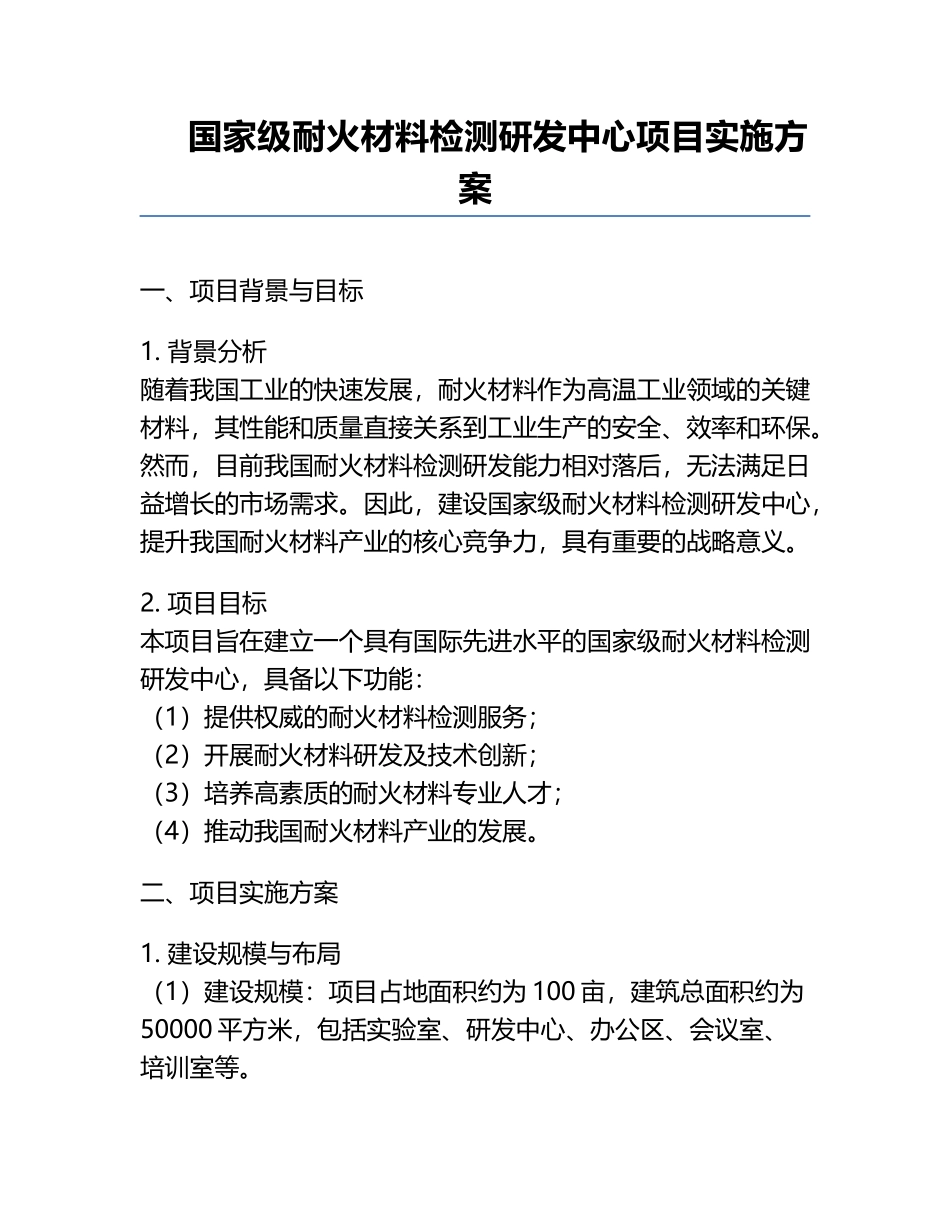 国家级耐火材料检测研发中心项目实施方案

一、项目背景与目标

1. 背景分析
随着我国工业的快速发展，耐火材料作为高温工业领域的关键材料，其性能和质量直接关系到工业生产的安全、效率和环保。然而，目前我国耐火材料检测研发能力相对落后，无法满足日益增长的市场需求。因此，建设国家级耐火材料检测研发中心，提升我国耐火材料产业的核心竞争力，具有重要的战略意义。

2. 项目目标
本项目旨在建立一个具有国际先进水平的国家级耐火材料检测研发中心，具备以下功能：
（1）提供权威的耐火材料检测服务；
（2）开展耐火材料研发及技术创新；
（3）培养高素质的耐火材料专业人才；
（4）推动我国耐火材料产业的发展。

二、项目实施方案

1. 建设规模与布局
（1）建设规模：项目占地面积约为 100 亩，建筑总面积约为 50000 平方米，包括实验室、研发中心、办公区、会议室、培训室等。